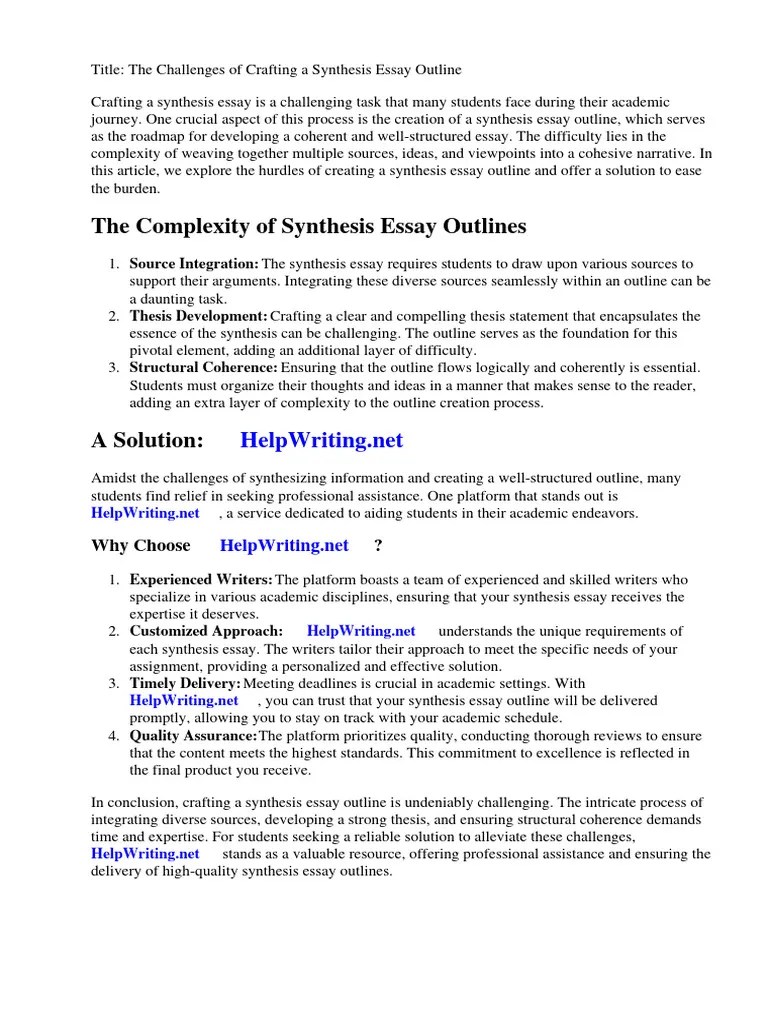 Title: The Challenges of Crafting a Synthesis Essay Outline

Crafting a synthesis essay is a challenging task that many students face during their academic journey. One crucial aspect of this process is the creation of a synthesis essay outline, which serves as the roadmap for developing a coherent and well-structured essay. The difficulty lies in the complexity of weaving together multiple sources, ideas, and viewpoints into a cohesive narrative. In this article, we explore the hurdles of creating a synthesis essay outline and offer a solution to ease the burden.

The Complexity of Synthesis Essay Outlines

1. Source Integration: The synthesis essay requires students to draw upon various sources to support their arguments. Integrating these diverse sources seamlessly within an outline can be a daunting task.
2. Thesis Development: Crafting a clear and compelling thesis statement that encapsulates the essence of the synthesis can be challenging. The outline serves as the foundation for this pivotal element, adding an additional layer of difficulty.
3. Structural Coherence: Ensuring that the outline flows logically and coherently is essential. Students must organize their thoughts and ideas in a manner that makes sense to the reader, adding an extra layer of complexity to the outline creation process.

A Solution: HelpWriting.net

Amidst the challenges of synthesizing information and creating a well-structured outline, many students find relief in seeking professional assistance. One platform that stands out is HelpWriting.net , a service dedicated to aiding students in their academic endeavors.

Why Choose HelpWriting.net ?

1. Experienced Writers: The platform boasts a team of experienced and skilled writers who specialize in various academic disciplines, ensuring that your synthesis essay receives the expertise it deserves.
2. Customized Approach: HelpWriting.net understands the unique requirements of each synthesis essay. The writers tailor their approach to meet the specific needs of your assignment, providing a personalized and effective solution.
3. Timely Delivery: Meeting deadlines is crucial in academic settings. With HelpWriting.net , you can trust that your synthesis essay outline will be delivered promptly, allowing you to stay on track with your academic schedule.
4. Quality Assurance: The platform prioritizes quality, conducting thorough reviews to ensure that the content meets the highest standards. This commitment to excellence is reflected in the final product you receive.

In conclusion, crafting a synthesis essay outline is undeniably challenging. The intricate process of integrating diverse sources, developing a strong thesis, and ensuring structural coherence demands time and expertise. For students seeking a reliable solution to alleviate these challenges, HelpWriting.net stands as a valuable resource, offering professional assistance and ensuring the delivery of high-quality synthesis essay outlines.